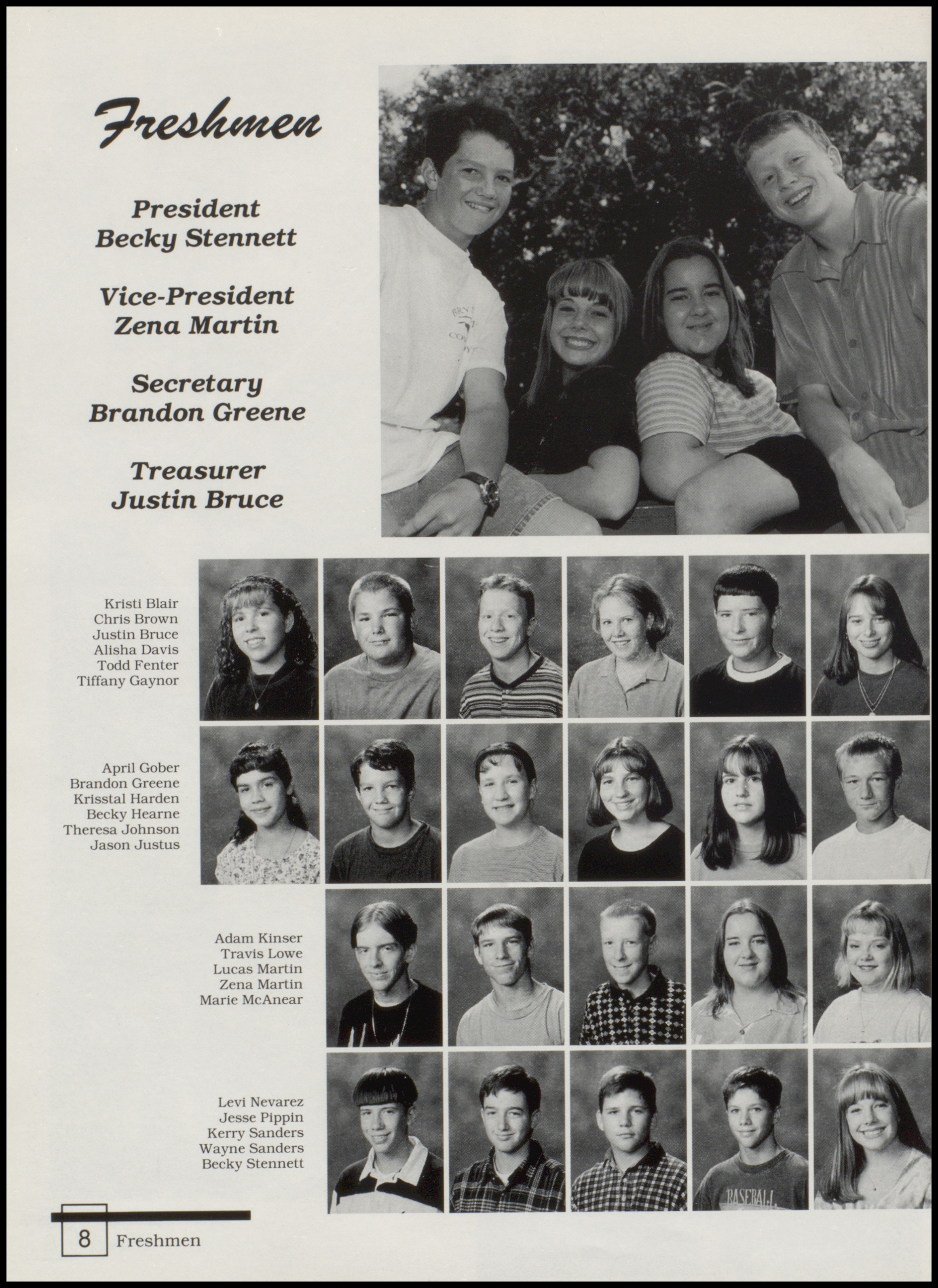 Freshmen

President
Becky Stennett

Vice-President
Zena Martin

Secretary
Brandon Greene

Treasurer
Justin Bruce

Kristi Blair
Chris Brown
Justin Bruce
Alisha Davis
Todd Fenter
Tiffany Gaynor

April Gober
Brandon Greene
Krisstal Harden
Becky Hearne
Theresa Johnson
Jason Justus

Adam Kinser
Travis Lowe
Lucas Martin
Zena Martin
Marie McAnear

Levi Nevarez
Jesse Pippin
Kerry Sanders
Wayne Sanders
Becky Stennett

BASEBALL

8 Freshmen